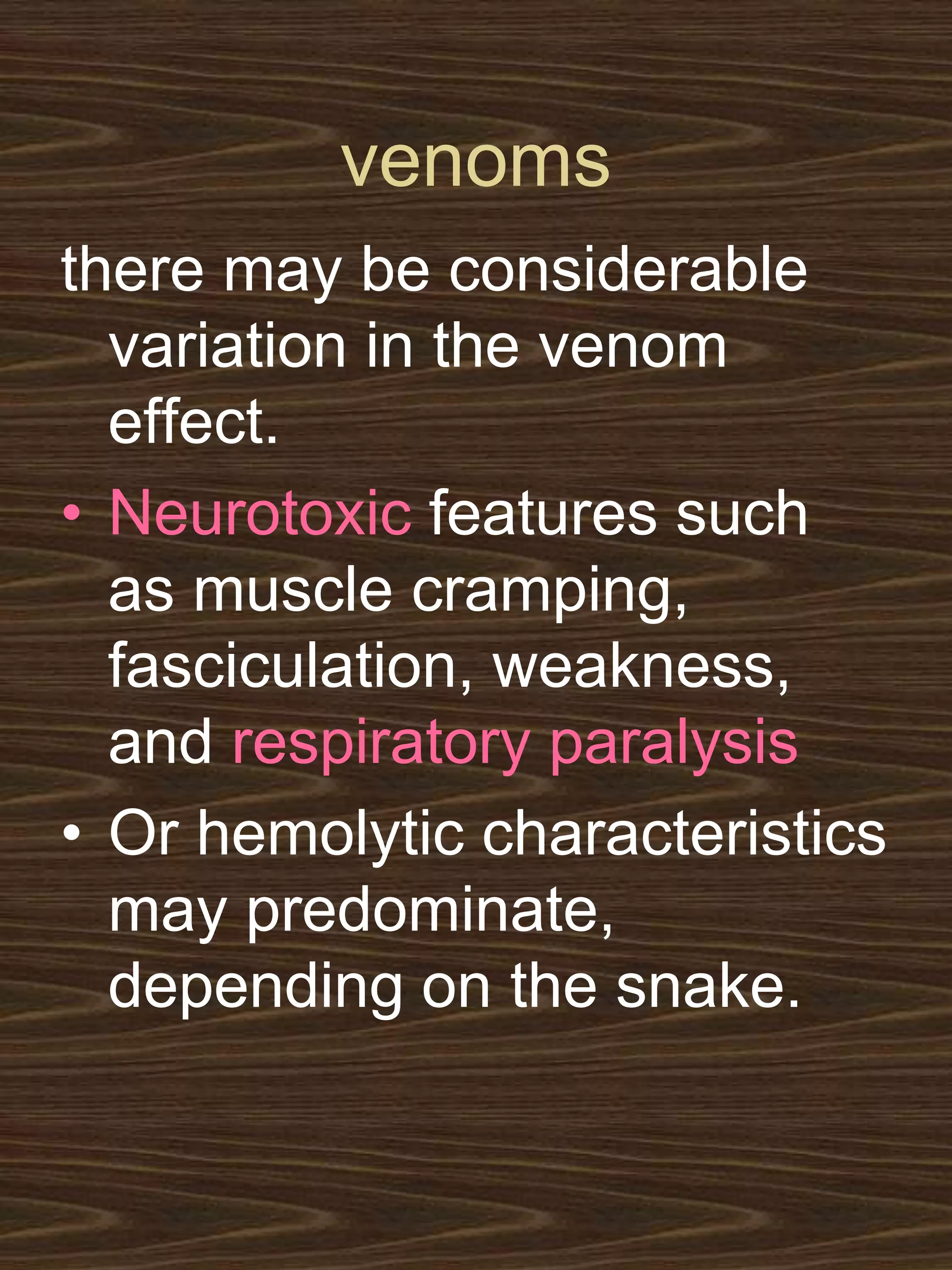 venoms

there may be considerable variation in the venom effect.

• Neurotoxic features such as muscle cramping, fasciculation, weakness, and respiratory paralysis

• Or hemolytic characteristics may predominate, depending on the snake.